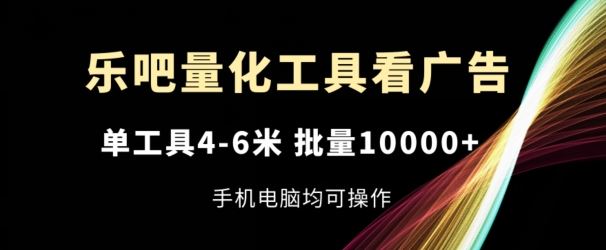 乐吧量化工具看广告

单工具4-6米 批量10000+

手机电脑均可操作